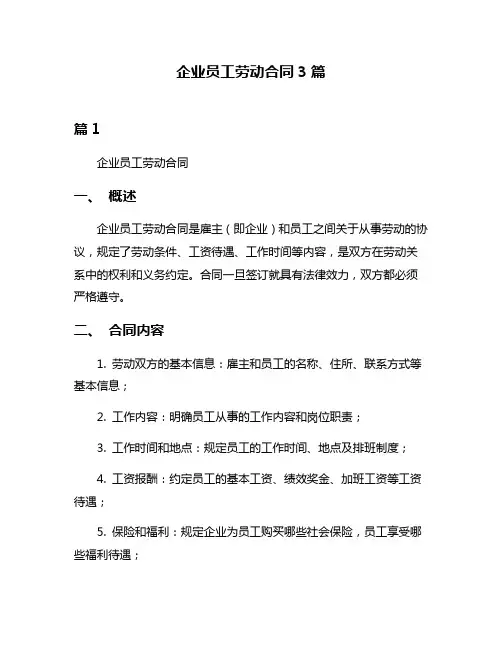 企业员工劳动合同 3 篇

篇 1

企业员工劳动合同

一、 概述

企业员工劳动合同是雇主（即企业）和员工之间关于从事劳动的协议，规定了劳动条件、工资待遇、工作时间等内容，是双方在劳动关系中的权利和义务约定。合同一旦签订就具有法律效力，双方都必须严格遵守。

二、 合同内容

1. 劳动双方的基本信息：雇主和员工的名称、住所、联系方式等基本信息；

2. 工作内容：明确员工从事的工作内容和岗位职责；

3. 工作时间和地点：规定员工的工作时间、地点及排班制度；

4. 工资报酬：约定员工的基本工资、绩效奖金、加班工资等工资待遇；

5. 保险和福利：规定企业为员工购买哪些社会保险，员工享受哪些福利待遇；